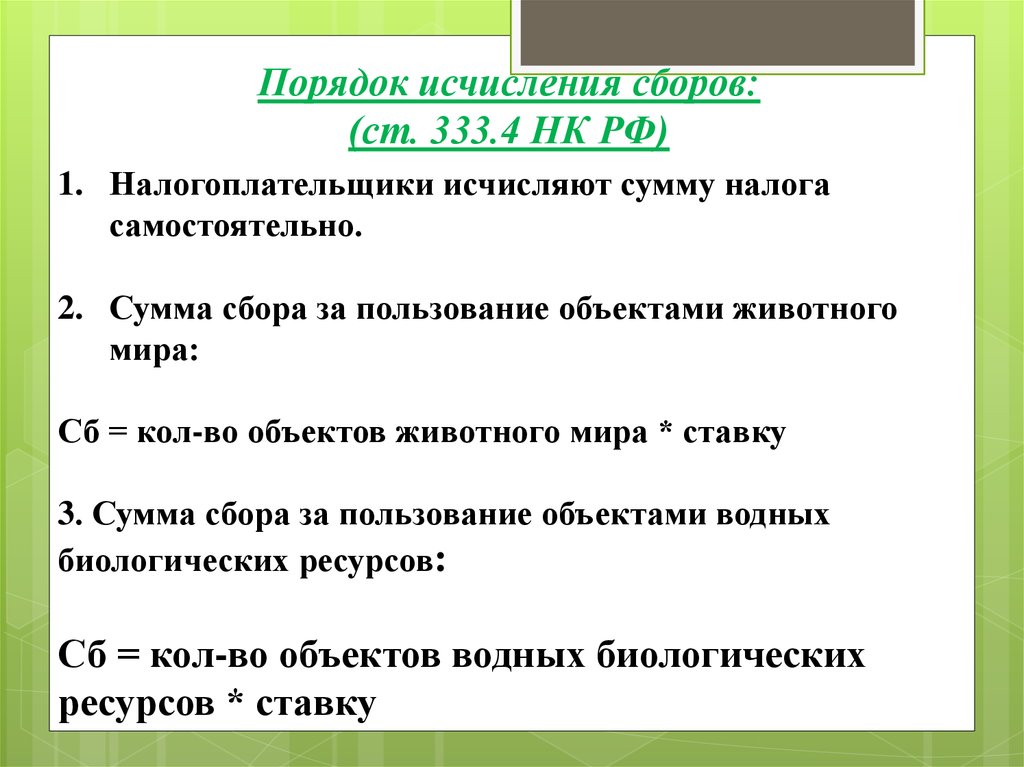 Порядок исчисления сборов:
(ст. 333.4 НК РФ)

1. Налогоплательщики исчисляют сумму налога самостоятельно.

2. Сумма сбора за пользование объектами животного мира:

Сб = кол-во объектов животного мира * ставку

3. Сумма сбора за пользование объектами водных биологических ресурсов:

Сб = кол-во объектов водных биологических ресурсов * ставку